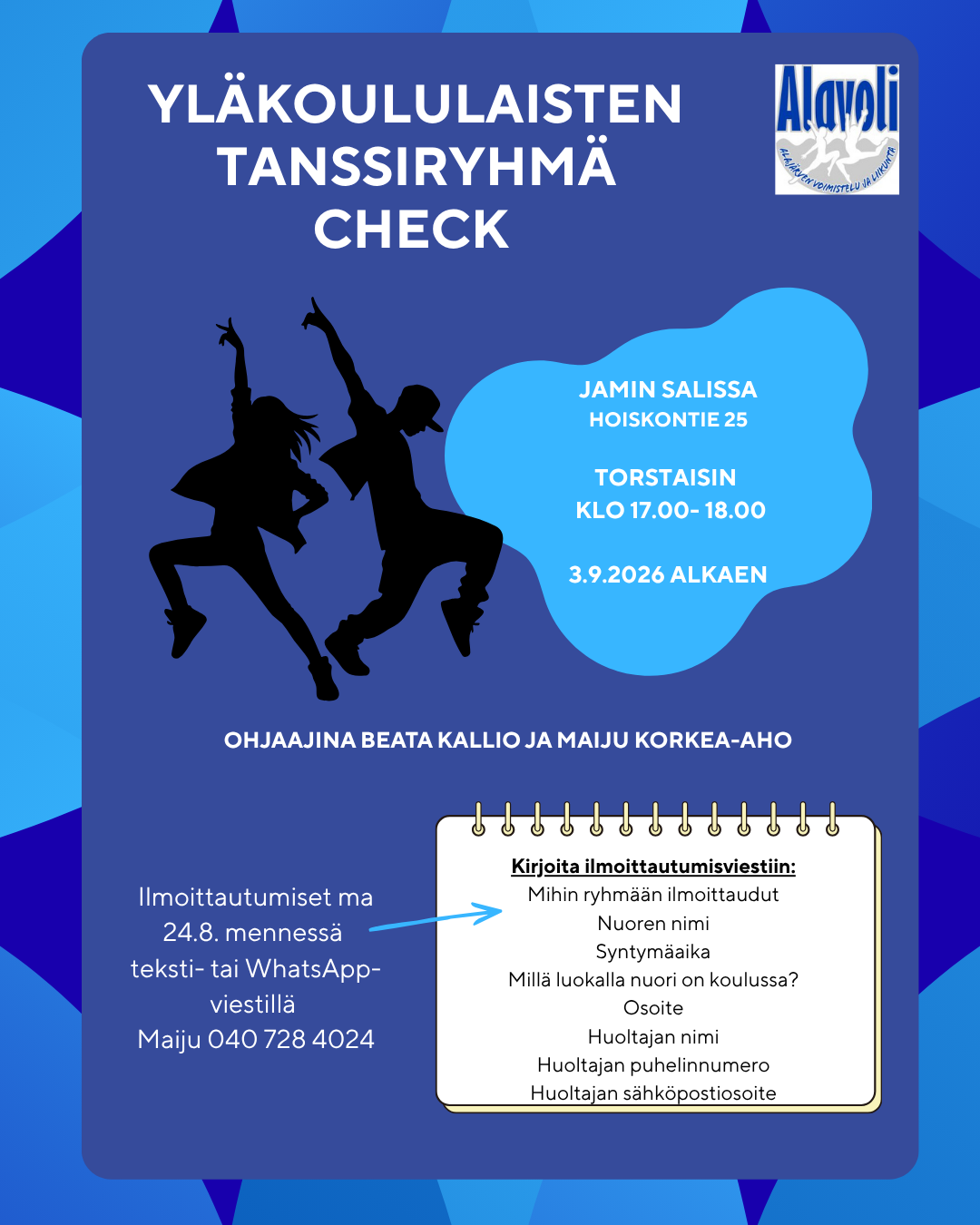 YLÄKOULULAISTEN TANSSIRYHMÄ CHECK

Alavoli
ALAJÄRVEN VOIMISTELU JA LIIKUNTA

JAMIN SALISSA
HOISKONTIE 25

TORSTAISIN
KLO 17.00- 18.00

3.9.2026 ALKAEN

OHJAAJINA BEATA KALLIO JA MAIJU KORKEA-AHO

Ilmoittautumiset ma 24.8. mennessä teksti- tai WhatsApp-viestillä
Maiju 040 728 4024

Kirjoita ilmoittautumisviestiin:
Mihin ryhmään ilmoittaudut
Nuoren nimi
Syntymäaika
Millä luokalla nuori on koulussa?
Osoite
Huoltajan nimi
Huoltajan puhelinnumero
Huoltajan sähköpostiosoite